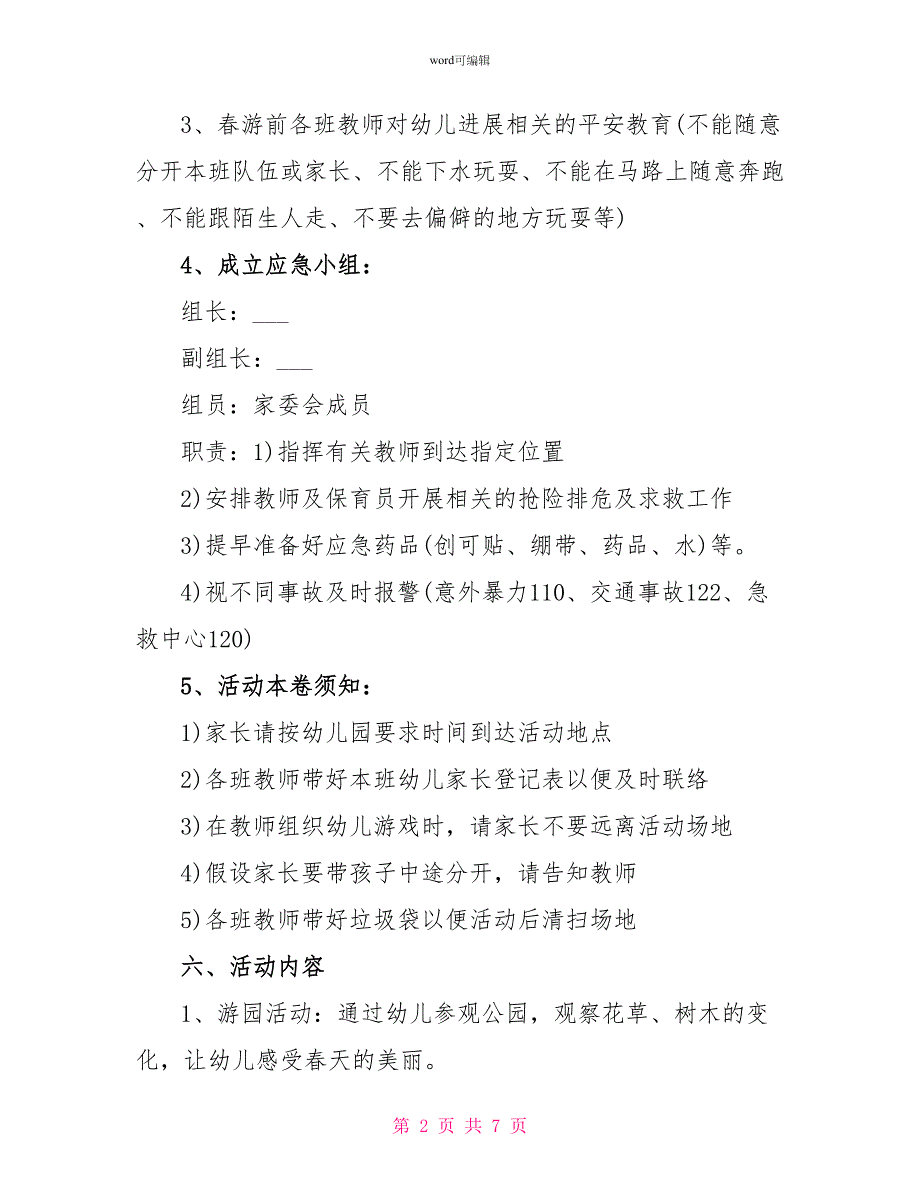 word可编辑

3、春游前各班教师对幼儿进展相关的平安教育(不能随意分开本班队伍或家长、不能下水玩耍、不能在马路上随意奔跑、不能跟陌生人走、不要去偏僻的地方玩耍等)

4、成立应急小组：

组长：___

副组长：___

组员：家委会成员

职责：1)指挥有关教师到达指定位置

2)安排教师及保育员开展相关的抢险排危及求救工作

3)提早准备好应急药品(创可贴、绷带、药品、水)等。

4)视不同事故及时报警(意外暴力110、交通事故122、急救中心120)

5、活动本卷须知：

1)家长请按幼儿园要求时间到达活动地点

2)各班教师带好本班幼儿家长登记表以便及时联络

3)在教师组织幼儿游戏时，请家长不要远离活动场地

4)假设家长要带孩子中途分开，请告知教师

5)各班教师带好垃圾袋以便活动后清扫场地

六、活动内容

1、游园活动：通过幼儿参观公园，观察花草、树木的变化，让幼儿感受春天的美丽。

第 2 页 共 7 页